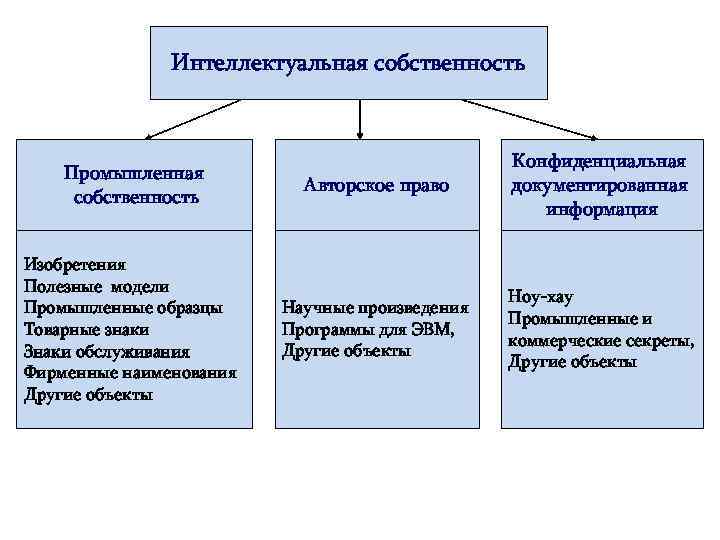 Интеллектуальная собственность

Промышленная собственность

Изобретения
Полезные модели
Промышленные образцы
Товарные знаки
Знаки обслуживания
Фирменные наименования
Другие объекты

Авторское право

Научные произведения
Программы для ЭВМ,
Другие объекты

Конфиденциальная документированная информация

Ноу-хау
Промышленные и коммерческие секреты,
Другие объекты